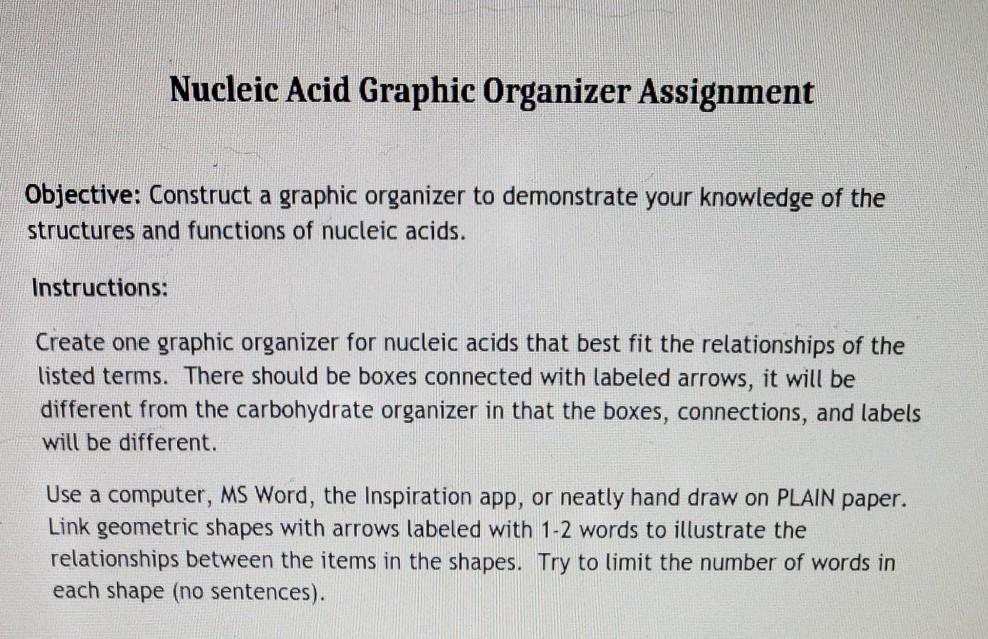 Nucleic Acid Graphic Organizer Assignment

Objective: Construct a graphic organizer to demonstrate your knowledge of the structures and functions of nucleic acids.

Instructions:

Create one graphic organizer for nucleic acids that best fit the relationships of the listed terms. There should be boxes connected with labeled arrows, it will be different from the carbohydrate organizer in that the boxes, connections, and labels will be different.

Use a computer, MS Word, the Inspiration app, or neatly hand draw on PLAIN paper. Link geometric shapes with arrows labeled with 1-2 words to illustrate the relationships between the items in the shapes. Try to limit the number of words in each shape (no sentences).